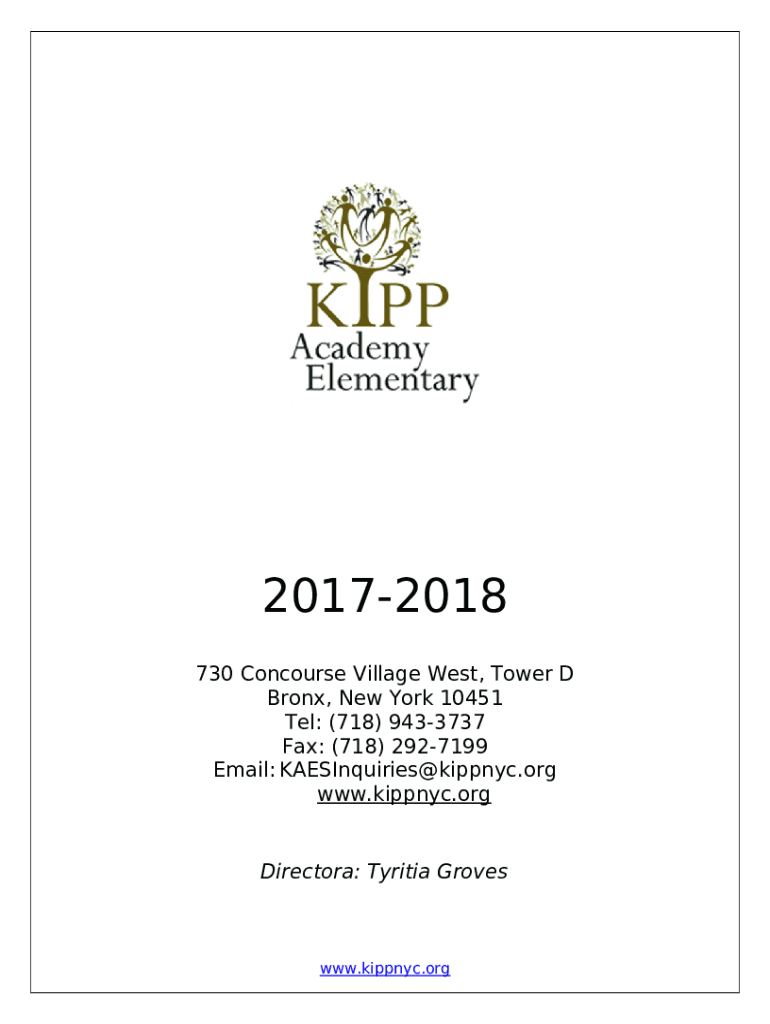 KIPP
Academy
Elementary

2017-2018

730 Concourse Village West, Tower D
Bronx, New York 10451
Tel: (718) 943-3737
Fax: (718) 292-7199
Email: KAESInquiries@kippnyc.org
www.kippnyc.org

Directora: Tyritia Groves

www.kippnyc.org